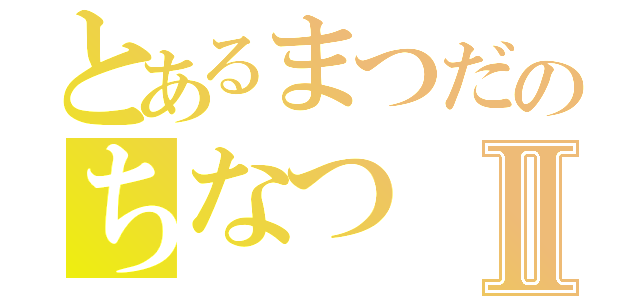 とあるまつだの
ちなつ Ⅱ